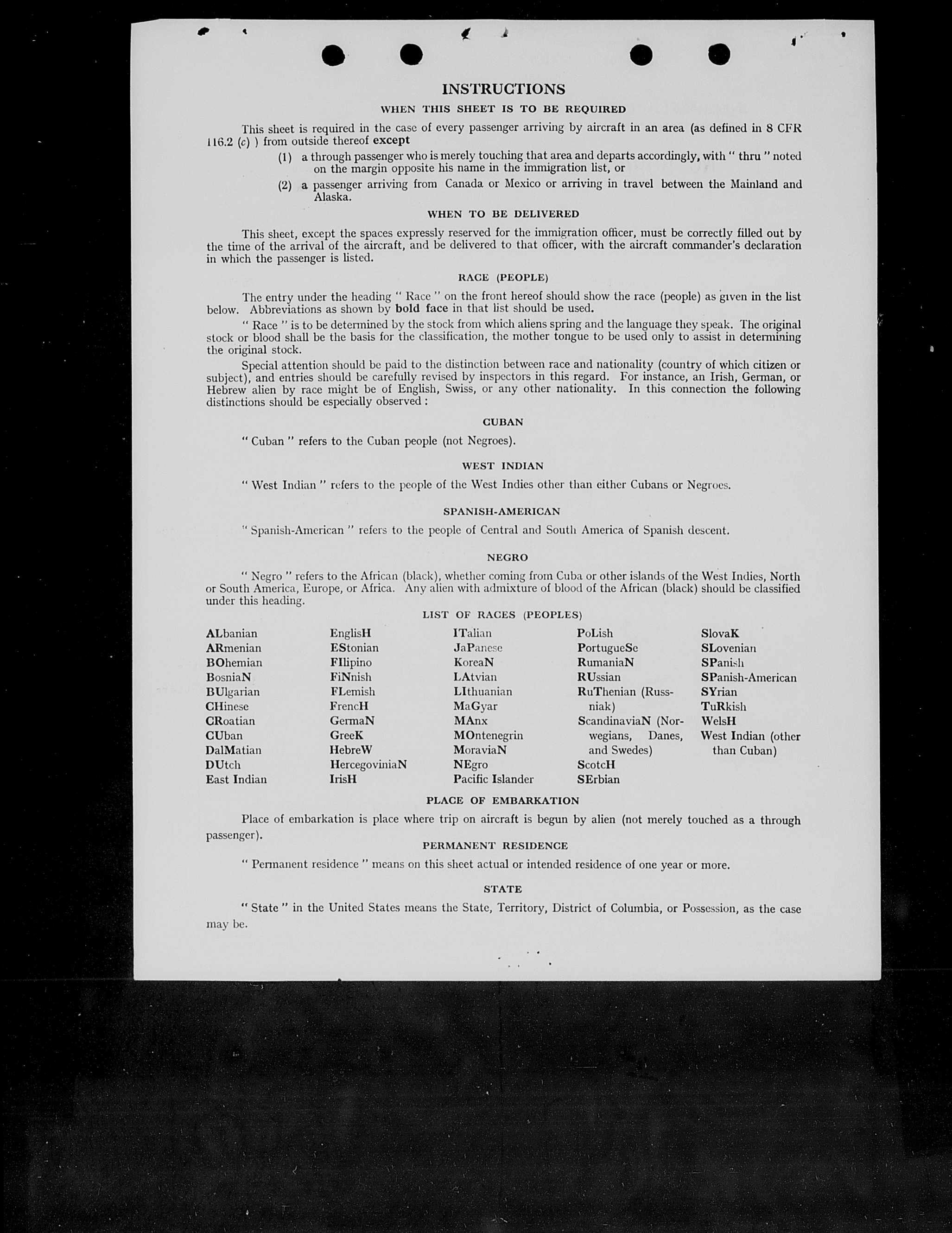 INSTRUCTIONS

WHEN THIS SHEET IS TO BE REQUIRED

This sheet is required in the case of every passenger arriving by aircraft in an area (as defined in 8 CFR 116.2 (c) ) from outside thereof except

(1) a through passenger who is merely touching that area and departs accordingly, with " thru " noted on the margin opposite his name in the immigration list, or

(2) a passenger arriving from Canada or Mexico or arriving in travel between the Mainland and Alaska.

WHEN TO BE DELIVERED

This sheet, except the spaces expressly reserved for the immigration officer, must be correctly filled out by the time of the arrival of the aircraft, and be delivered to that officer, with the aircraft commander's declaration in which the passenger is listed.

RACE (PEOPLE)

The entry under the heading " Race " on the front hereof should show the race (people) as given in the list below. Abbreviations as shown by bold face in that list should be used.

" Race " is to be determined by the stock from which aliens spring and the language they speak. The original stock or blood shall be the basis for the classification, the mother tongue to be used only to assist in determining the original stock.

Special attention should be paid to the distinction between race and nationality (country of which citizen or subject), and entries should be carefully revised by inspectors in this regard. For instance, an Irish, German, or Hebrew alien by race might be of English, Swiss, or any other nationality. In this connection the following distinctions should be especially observed :

CUBAN

" Cuban " refers to the Cuban people (not Negroes).

WEST INDIAN

" West Indian " refers to the people of the West Indies other than either Cubans or Negroes.

SPANISH-AMERICAN

" Spanish-American " refers to the people of Central and South America of Spanish descent.

NEGRO

" Negro " refers to the African (black), whether coming from Cuba or other islands of the West Indies, North or South America, Europe, or Africa. Any alien with admixture of blood of the African (black) should be classified under this heading.

LIST OF RACES (PEOPLES)

ALbanian
ARmenian
BOhemian
BosniaN
BUlgarian
CHinese
CRoatian
CUban
DalMatian
DUtch
East Indian

EnglisH
EStonian
FIlipino
FiNnish
FLemish
FrencH
GermaN
GreeK
HebreW
HercegoviniaN
IrisH

ITalian
JaPanese
KoreaN
LAtvian
LIthuanian
MaGyar
MAnx
MOntenegrin
MoraviaN
NEgro
Pacific Islander

PoLish
PortugueSe
RumaniaN
RUssian
RuThenian (Russniak)
ScandinaviaN (Norwegians, Danes, and Swedes)
ScotcH
SErbian

SlovaK
SLovenian
SPanish
SPanish-American
SYrian
TuRkish
WelsH
West Indian (other than Cuban)

PLACE OF EMBARKATION

Place of embarkation is place where trip on aircraft is begun by alien (not merely touched as a through passenger).

PERMANENT RESIDENCE

" Permanent residence " means on this sheet actual or intended residence of one year or more.

STATE

" State " in the United States means the State, Territory, District of Columbia, or Possession, as the case may be.